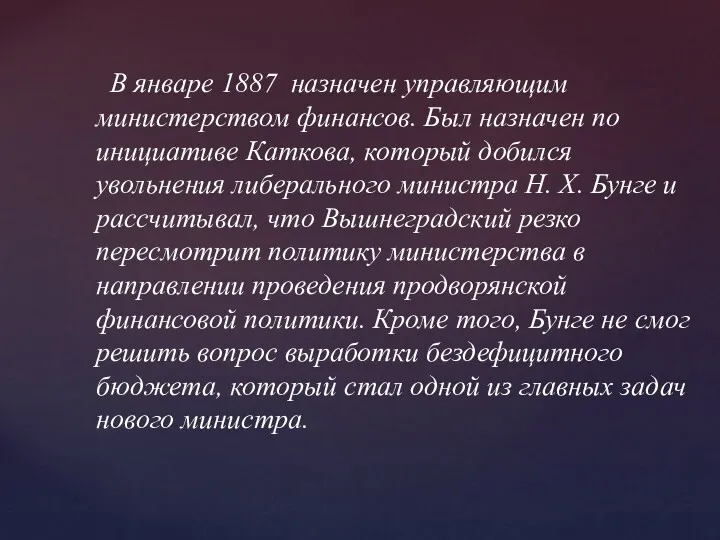 В январе 1887  назначен управляющим министерством финансов. Был назначен по инициативе Каткова, который добился увольнения либерального министра Н. Х. Бунге и рассчитывал, что Вышнеградский резко пересмотрит политику министерства в направлении проведения продворянской финансовой политики. Кроме того, Бунге не смог решить вопрос выработки бездефицитного бюджета, который стал одной из главных задач нового министра.